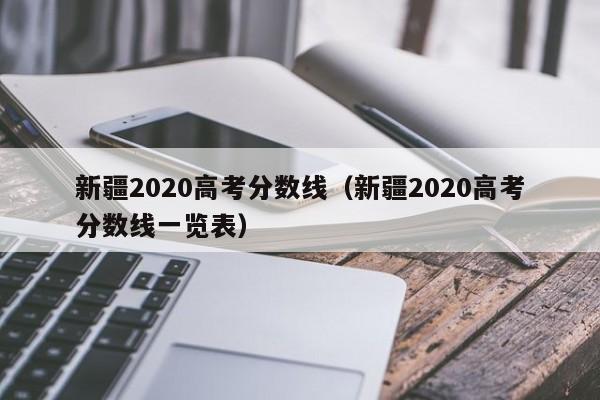 新疆2020高考分数线（新疆2020高考分数线一览表）